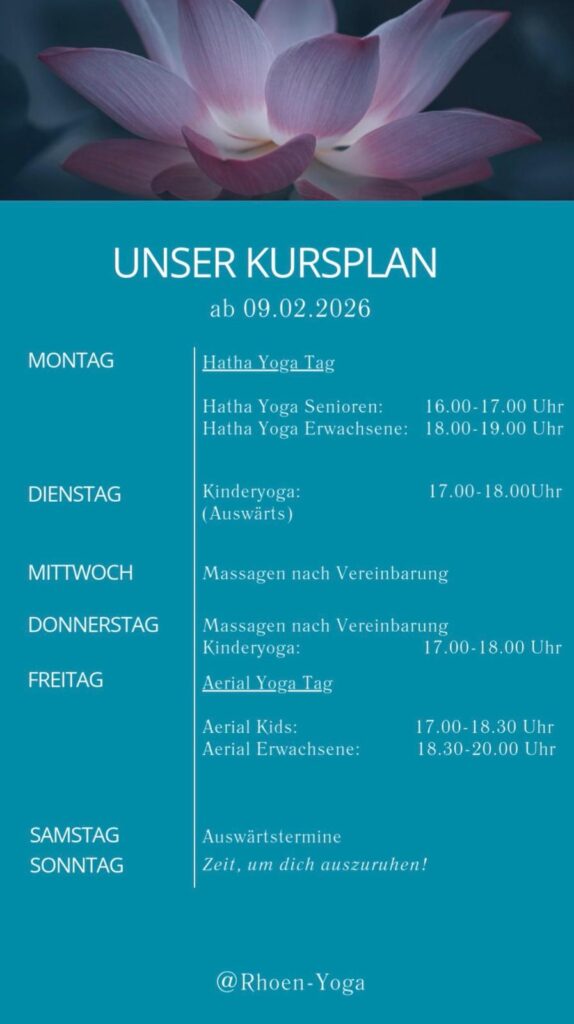 UNSER KURSPLAN
ab 09.02.2026

MONTAG
Hatha Yoga Tag

Hatha Yoga Senioren: 16.00-17.00 Uhr
Hatha Yoga Erwachsene: 18.00-19.00 Uhr

DIENSTAG
Kinderyoga: 17.00-18.00Uhr
(Auswärts)

MITTWOCH
Massagen nach Vereinbarung

DONNERSTAG
Massagen nach Vereinbarung
Kinderyoga: 17.00-18.00 Uhr

FREITAG
Aerial Yoga Tag

Aerial Kids: 17.00-18.30 Uhr
Aerial Erwachsene: 18.30-20.00 Uhr

SAMSTAG
Auswärtstermine

SONNTAG
Zeit, um dich auszuruhen!

@Rhoen-Yoga